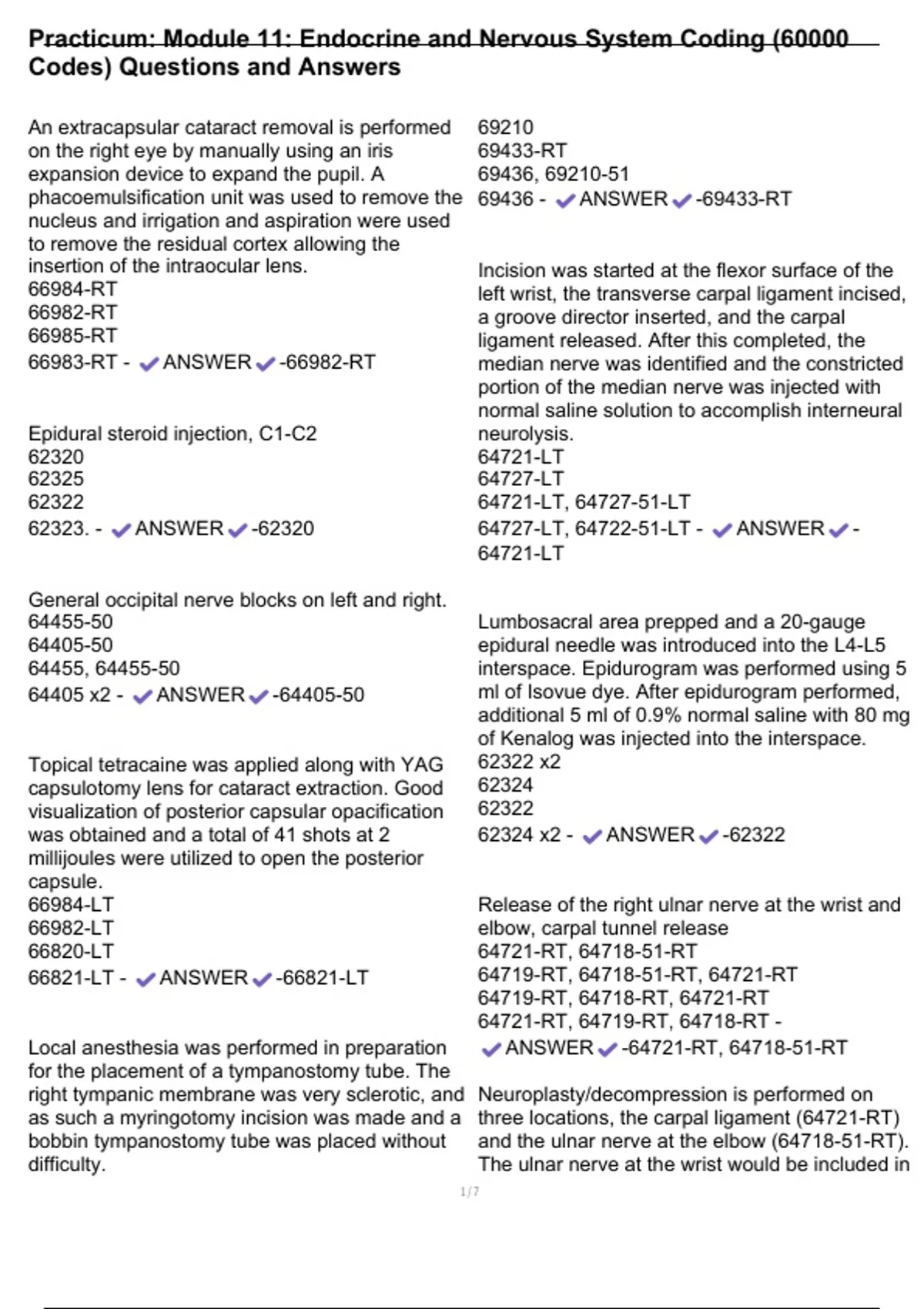 Practicum: Module 11: Endocrine and Nervous System Coding (60000 Codes) Questions and Answers

An extracapsular cataract removal is performed on the right eye by manually using an iris expansion device to expand the pupil. A phacoemulsification unit was used to remove the nucleus and irrigation and aspiration were used to remove the residual cortex allowing the insertion of the intraocular lens.
66984-RT
66982-RT
66985-RT
66983-RT - ✔ANSWER✔-66982-RT

Epidural steroid injection, C1-C2
62320
62325
62322
62323. - ✔ANSWER✔-62320

General occipital nerve blocks on left and right.
64455-50
64405-50
64455, 64455-50
64405 x2 - ✔ANSWER✔-64405-50

Topical tetracaine was applied along with YAG capsulotomy lens for cataract extraction. Good visualization of posterior capsular opacification was obtained and a total of 41 shots at 2 millijoules were utilized to open the posterior capsule.
66984-LT
66982-LT
66820-LT
66821-LT - ✔ANSWER✔-66821-LT

Local anesthesia was performed in preparation for the placement of a tympanostomy tube. The right tympanic membrane was very sclerotic, and as such a myringotomy incision was made and a bobbin tympanostomy tube was placed without difficulty.

69210
69433-RT
69436, 69210-51
69436 - ✔ANSWER✔-69433-RT

Incision was started at the flexor surface of the left wrist, the transverse carpal ligament incised, a groove director inserted, and the carpal ligament released. After this completed, the median nerve was identified and the constricted portion of the median nerve was injected with normal saline solution to accomplish interneural neurolysis.
64721-LT
64727-LT
64721-LT, 64727-51-LT
64727-LT, 64722-51-LT - ✔ANSWER✔-64721-LT

Lumbosacral area prepped and a 20-gauge epidural needle was introduced into the L4-L5 interspace. Epidurogram was performed using 5 ml of Isovue dye. After epidurogram performed, additional 5 ml of 0.9% normal saline with 80 mg of Kenalog was injected into the interspace.
62322 x2
62324
62322
62324 x2 - ✔ANSWER✔-62322

Release of the right ulnar nerve at the wrist and elbow, carpal tunnel release
64721-RT, 64718-51-RT
64719-RT, 64718-51-RT, 64721-RT
64719-RT, 64718-RT, 64721-RT
64721-RT, 64719-RT, 64718-RT - ✔ANSWER✔-64721-RT, 64718-51-RT

Neuroplasty/decompression is performed on three locations, the carpal ligament (64721-RT) and the ulnar nerve at the elbow (64718-51-RT). The ulnar nerve at the wrist would be included in

1 / 7